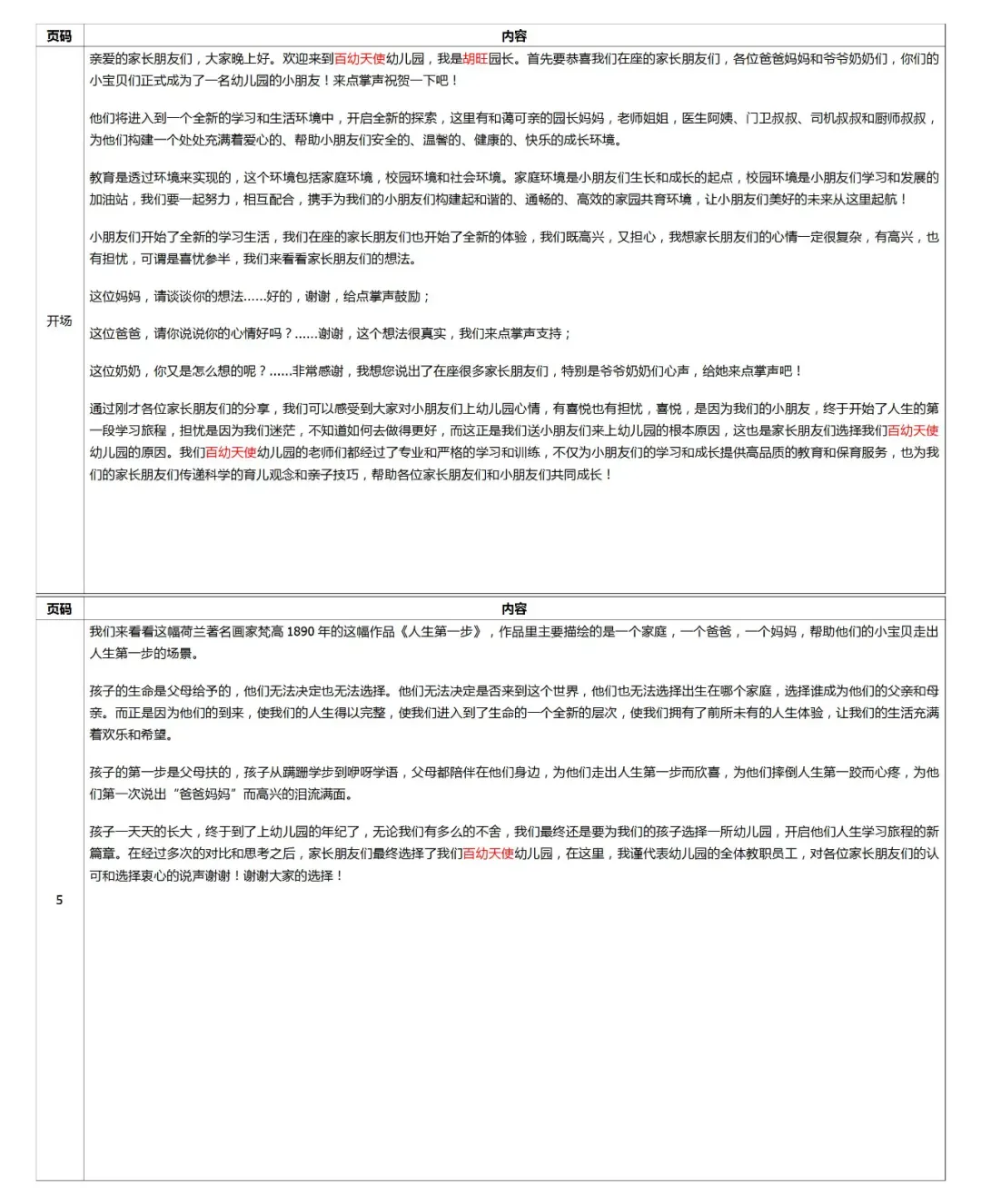 | 页码 | 内容 |
|---|---|
| 开场 | 亲爱的家长朋友们，大家晚上好。欢迎来到百幼天使幼儿园，我是胡旺园长。首先要恭喜我们在座的家长朋友们，各位爸爸妈妈和爷爷奶奶们，你们的小宝贝们正式成为了一名幼儿园的小朋友！来点掌声祝贺一下吧！<br><br>他们将进入到一个全新的学习和生活环境中，开启全新的探索，这里有和蔼可亲的园长妈妈，老师姐姐，医生阿姨、门卫叔叔、司机叔叔和厨师叔叔，为他们构建一个处处充满着爱心的、帮助小朋友们安全的、温馨的、健康的、快乐的成长环境。<br><br>教育是透过环境来实现的，这个环境包括家庭环境，校园环境和社会环境。家庭环境是小朋友们生长和成长的起点，校园环境是小朋友们学习和发展的加油站，我们要一起努力，相互配合，携手为我们的小朋友们构建起和谐的、通畅的、高效的家园共育环境，让小朋友们美好的未来从这里起航！<br><br>小朋友们开始了全新的学习生活，我们在座的家长朋友们也开始了全新的体验，我们既高兴，又担心，我想家长朋友们的心情一定很复杂，有高兴，也有担忧，可谓是喜忧参半，我们来看看家长朋友们的想法。<br><br>这位妈妈，请谈谈你的想法......好的，谢谢，给点掌声鼓励；<br><br>这位爸爸，请你说说你的心情好吗？......谢谢，这个想法很真实，我们来点掌声支持；<br><br>这位奶奶，你又是怎么想的呢？......非常感谢，我想您说出了在座很多家长朋友们，特别是爷爷奶奶们心声，给她来点掌声吧！<br><br>通过刚才各位家长朋友们的分享，我们可以感受到大家对小朋友们上幼儿园心情，有喜悦也有担忧，喜悦，是因为我们的小朋友，终于开始了人生的第一段学习旅程，担忧是因为我们迷茫，不知道如何去做得更好，而这正是我们送小朋友们来上幼儿园的根本原因，这也是家长朋友们选择我们百幼天使幼儿园的原因。我们百幼天使幼儿园的老师们都经过了专业和严格的学习和训练，不仅为小朋友们的学习和成长提供高品质的教育和保育服务，也为我们的家长朋友们传递科学的育儿观念和亲子技巧，帮助各位家长朋友们和小朋友们共同成长！ |

| 页码 | 内容 |
|---|---|
| 5 | 我们来看看这幅荷兰著名画家梵高 1890 年的这幅作品《人生第一步》，作品里主要描绘的是一个家庭，一个爸爸，一个妈妈，帮助他们的小宝贝走出人生第一步的场景。<br><br>孩子的生命是父母给予的，他们无法决定也无法选择。他们无法决定是否来到这个世界，他们也无法选择出生在哪个家庭，选择谁成为他们的父亲和母亲。而正是因为他们的到来，使我们的人生得以完整，使我们进入到了生命的一个全新的层次，使我们拥有了前所未有的人生体验，让我们的生活充满着欢乐和希望。<br><br>孩子的第一步是父母扶的，孩子从蹒跚学步到咿呀学语，父母都陪伴在他们身边，为他们走出人生第一步而欣喜，为他们摔倒人生第一跤而心疼，为他们第一次说出“爸爸妈妈”而高兴的泪流满面。<br><br>孩子一天天的长大，终于到了上幼儿园的年纪了，无论我们有多么的不舍，我们最终还是要为我们的孩子选择一所幼儿园，开启他们人生学习旅程的新篇章。在经过多次的对比和思考之后，家长朋友们最终选择了我们百幼天使幼儿园，在这里，我谨代表幼儿园的全体教职员工，对各位家长朋友们的认可和选择衷心的说声谢谢！谢谢大家的选择！ |